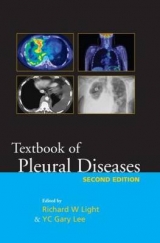 Textbook of
Pleural Diseases
SECOND EDITION

Edited by
Richard W Light
& YC Gary Lee